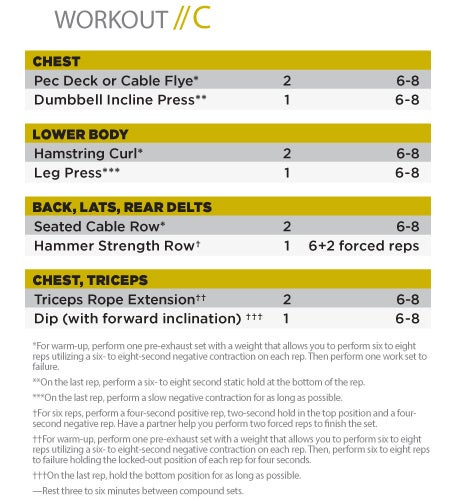 WORKOUT // C

| CHEST | | |
|---|---|---|
| Pec Deck or Cable Flye* | 2 | 6-8 |
| Dumbbell Incline Press** | 1 | 6-8 |

| LOWER BODY | | |
|---|---|---|
| Hamstring Curl* | 2 | 6-8 |
| Leg Press*** | 1 | 6-8 |

| BACK, LATS, REAR DELTS | | |
|---|---|---|
| Seated Cable Row* | 2 | 6-8 |
| Hammer Strength Row† | 1 | 6+2 forced reps |

| CHEST, TRICEPS | | |
|---|---|---|
| Triceps Rope Extension†† | 2 | 6-8 |
| Dip (with forward inclination) ††† | 1 | 6-8 |

*For warm-up, perform one pre-exhaust set with a weight that allows you to perform six to eight reps utilizing a six- to eight-second negative contraction on each rep. Then perform one work set to failure.

**On the last rep, perform a six- to eight second static hold at the bottom of the rep.

***On the last rep, perform a slow negative contraction for as long as possible.

†For six reps, perform a four-second positive rep, two-second hold in the top position and a four-second negative rep. Have a partner help you perform two forced reps to finish the set.

††For warm-up, perform one pre-exhaust set with a weight that allows you to perform six to eight reps utilizing a six- to eight-second negative contraction on each rep. Then, perform six to eight reps to failure holding the locked-out position of each rep for four seconds.

†††On the last rep, hold the bottom position for as long as possible.

—Rest three to six minutes between compound sets.